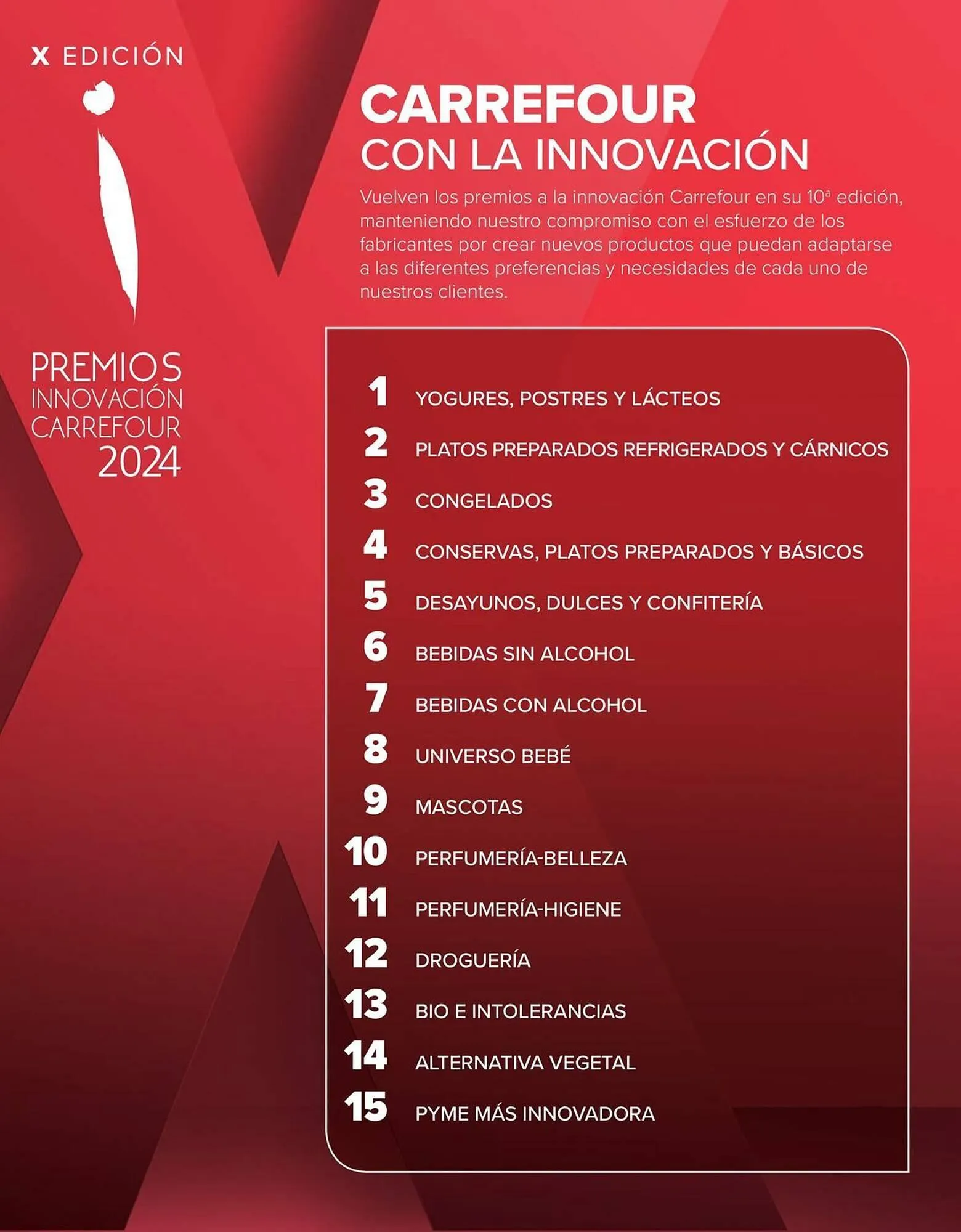 X EDICIÓN

PREMIOS
INNOVACIÓN
CARREFOUR
2024

CARREFOUR
CON LA INNOVACIÓN

Vuelven los premios a la innovación Carrefour en su 10ª edición, manteniendo nuestro compromiso con el esfuerzo de los fabricantes por crear nuevos productos que puedan adaptarse a las diferentes preferencias y necesidades de cada uno de nuestros clientes.

1 YOGURES, POSTRES Y LÁCTEOS
2 PLATOS PREPARADOS REFRIGERADOS Y CÁRNICOS
3 CONGELADOS
4 CONSERVAS, PLATOS PREPARADOS Y BÁSICOS
5 DESAYUNOS, DULCES Y CONFITERÍA
6 BEBIDAS SIN ALCOHOL
7 BEBIDAS CON ALCOHOL
8 UNIVERSO BEBÉ
9 MASCOTAS
10 PERFUMERÍA-BELLEZA
11 PERFUMERÍA-HIGIENE
12 DROGUERÍA
13 BIO E INTOLERANCIAS
14 ALTERNATIVA VEGETAL
15 PYME MÁS INNOVADORA